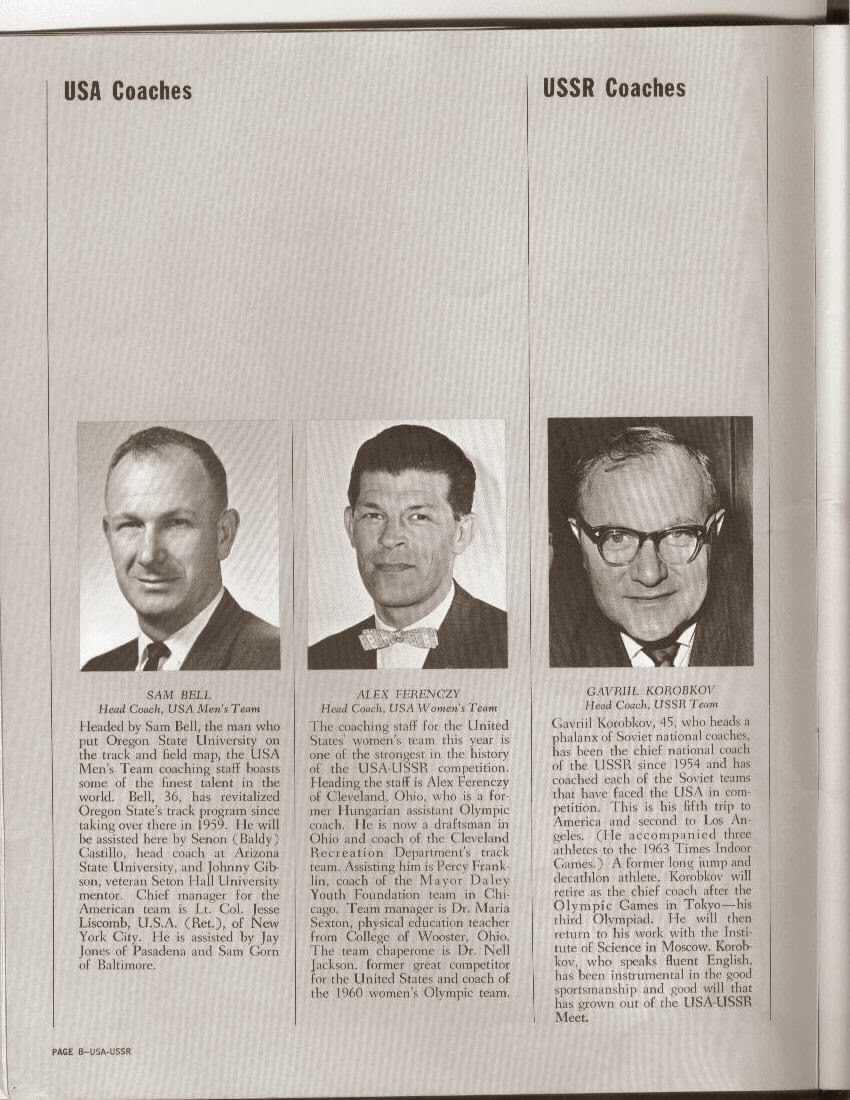 USA Coaches

SAM BELL
Head Coach, USA Men's Team

Headed by Sam Bell, the man who put Oregon State University on the track and field map, the USA Men's Team coaching staff boasts some of the finest talent in the world. Bell, 36, has revitalized Oregon State's track program since taking over there in 1959. He will be assisted here by Senon (Baldy) Castillo, head coach at Arizona State University, and Johnny Gibson, veteran Seton Hall University mentor. Chief manager for the American team is Lt. Col. Jesse Liscomb, U.S.A. (Ret.), of New York City. He is assisted by Jay Jones of Pasadena and Sam Gorn of Baltimore.

ALEX FERENCZY
Head Coach, USA Women's Team

The coaching staff for the United States' women's team this year is one of the strongest in the history of the USA-USSR competition. Heading the staff is Alex Ferenczy of Cleveland, Ohio, who is a former Hungarian assistant Olympic coach. He is now a draftsman in Ohio and coach of the Cleveland Recreation Department's track team. Assisting him is Percy Franklin, coach of the Mayor Daley Youth Foundation team in Chicago. Team manager is Dr. Maria Sexton, physical education teacher from College of Wooster, Ohio. The team chaperone is Dr. Nell Jackson, former great competitor for the United States and coach of the 1960 women's Olympic team.

USSR Coaches

GAVRIIL KOROBKOV
Head Coach, USSR Team

Gavriil Korobkov, 45, who heads a phalanx of Soviet national coaches, has been the chief national coach of the USSR since 1954 and has coached each of the Soviet teams that have faced the USA in competition. This is his fifth trip to America and second to Los Angeles. (He accompanied three athletes to the 1963 Times Indoor Games.) A former long jump and decathlon athlete, Korobkov will retire as the chief coach after the Olympic Games in Tokyo—his third Olympiad. He will then return to his work with the Institute of Science in Moscow. Korobkov, who speaks fluent English, has been instrumental in the good sportsmanship and good will that has grown out of the USA-USSR Meet.

PAGE 8—USA-USSR